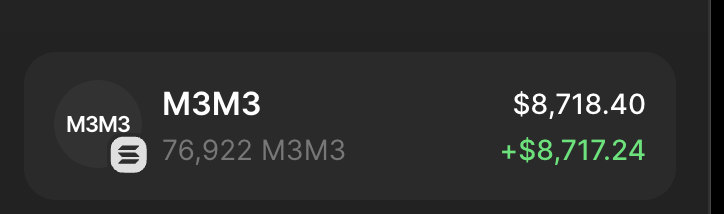 M3M3
M3M3
76,922 M3M3
$8,718.40
+$8,717.24